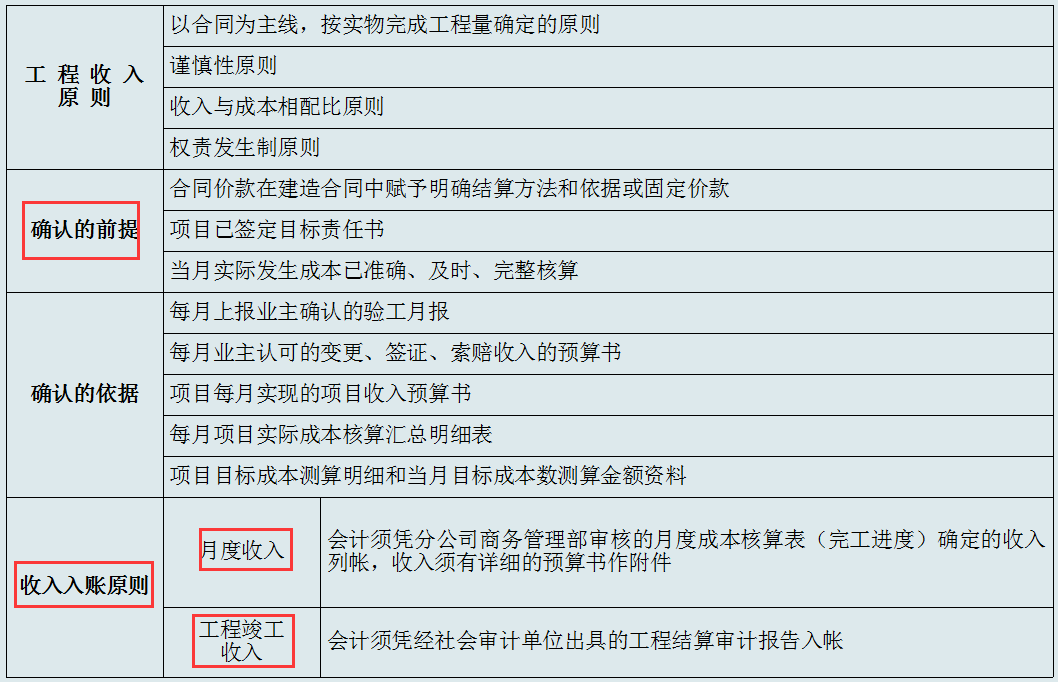 | 工程收入原则 | 以合同为主线，按实物完成工程量确定的原则 | |
|---|---|---|
| | 谨慎性原则 | |
| | 收入与成本相配比原则 | |
| | 权责发生制原则 | |
| 确认的前提 | 合同价款在建造合同中赋予明确结算方法和依据或固定价款 | |
| | 项目已签定目标责任书 | |
| | 当月实际发生成本已准确、及时、完整核算 | |
| 确认的依据 | 每月上报业主确认的验工月报 | |
| | 每月业主认可的变更、签证、索赔收入的预算书 | |
| | 项目每月实现的项目收入预算书 | |
| | 每月项目实际成本核算汇总明细表 | |
| | 项目目标成本测算明细和当月目标成本数测算金额资料 | |
| 收入入账原则 | 月度收入 | 会计须凭分公司商务管理部审核的月度成本核算表（完工进度）确定的收入列帐，收入须有详细的预算书作附件 |
| | 工程竣工收入 | 会计须凭经社会审计单位出具的工程结算审计报告入帐 |